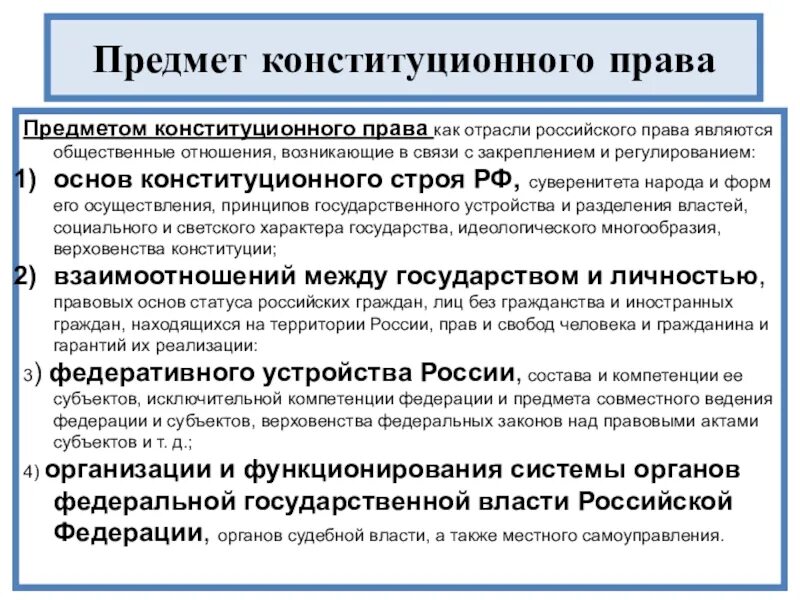 Предмет конституционного права

Предметом конституционного права как отрасли российского права являются общественные отношения, возникающие в связи с закреплением и регулированием:

1) основ конституционного строя РФ, суверенитета народа и форм его осуществления, принципов государственного устройства и разделения властей, социального и светского характера государства, идеологического многообразия, верховенства конституции;

2) взаимоотношений между государством и личностью, правовых основ статуса российских граждан, лиц без гражданства и иностранных граждан, находящихся на территории России, прав и свобод человека и гражданина и гарантий их реализации:

3) федеративного устройства России, состава и компетенции ее субъектов, исключительной компетенции федерации и предмета совместного ведения федерации и субъектов, верховенства федеральных законов над правовыми актами субъектов и т. д.;

4) организации и функционирования системы органов федеральной государственной власти Российской Федерации, органов судебной власти, а также местного самоуправления.